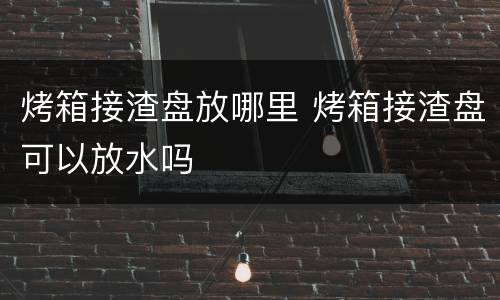 烤箱接渣盘放哪里 烤箱接渣盘可以放水吗